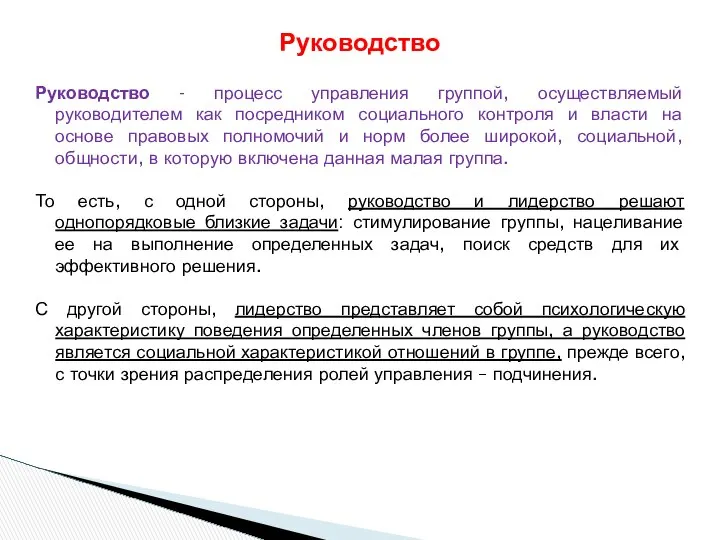 Руководство

Руководство - процесс управления группой, осуществляемый руководителем как посредником социального контроля и власти на основе правовых полномочий и норм более широкой, социальной, общности, в которую включена данная малая группа.

То есть, с одной стороны, руководство и лидерство решают однопорядковые близкие задачи: стимулирование группы, нацеливание ее на выполнение определенных задач, поиск средств для их эффективного решения.

С другой стороны, лидерство представляет собой психологическую характеристику поведения определенных членов группы, а руководство является социальной характеристикой отношений в группе, прежде всего, с точки зрения распределения ролей управления – подчинения.